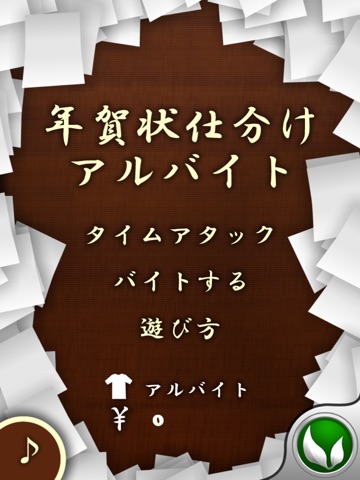 年賀状仕分け
アルバイト

タイムアタック

バイトする

遊び方

アルバイト

¥ 0

♪